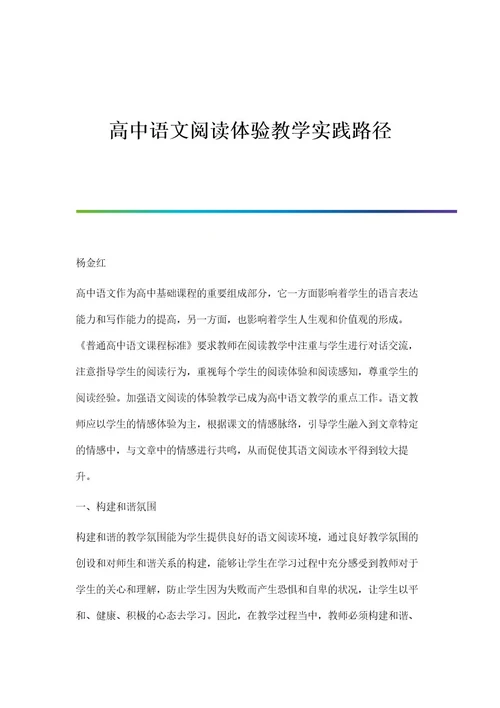 高中语文阅读体验教学实践路径

杨金红

高中语文作为高中基础课程的重要组成部分，它一方面影响着学生的语言表达能力和写作能力的提高，另一方面，也影响着学生人生观和价值观的形成。《普通高中语文课程标准》要求教师在阅读教学中注重与学生进行对话交流，注意指导学生的阅读行为，重视每个学生的阅读体验和阅读感知，尊重学生的阅读经验。加强语文阅读的体验教学已成为高中语文教学的重点工作。语文教师应以学生的情感体验为主，根据课文的情感脉络，引导学生融入到文章特定的情感中，与文章中的情感进行共鸣，从而促使其语文阅读水平得到较大提升。

一、构建和谐氛围

构建和谐的教学氛围能为学生提供良好的语文阅读环境，通过良好教学氛围的创设和对师生和谐关系的构建，能够让学生在学习过程中充分感受到教师对于学生的关心和理解，防止学生因为失败而产生恐惧和自卑的状况，让学生以平和、健康、积极的心态去学习。因此，在教学过程当中，教师必须构建和谐、